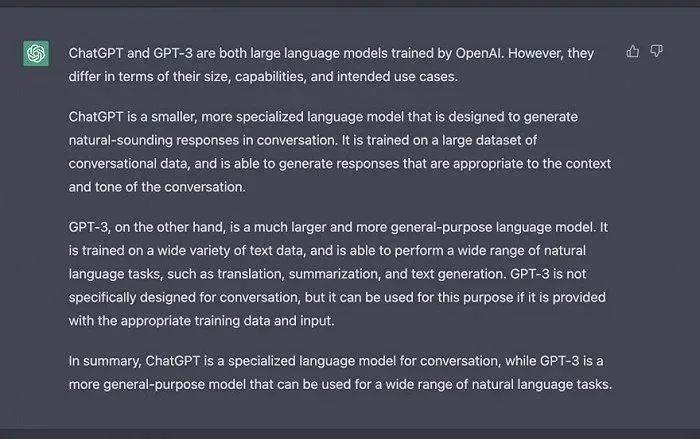 ChatGPT and GPT-3 are both large language models trained by OpenAI. However, they differ in terms of their size, capabilities, and intended use cases.

ChatGPT is a smaller, more specialized language model that is designed to generate natural-sounding responses in conversation. It is trained on a large dataset of conversational data, and is able to generate responses that are appropriate to the context and tone of the conversation.

GPT-3, on the other hand, is a much larger and more general-purpose language model. It is trained on a wide variety of text data, and is able to perform a wide range of natural language tasks, such as translation, summarization, and text generation. GPT-3 is not specifically designed for conversation, but it can be used for this purpose if it is provided with the appropriate training data and input.

In summary, ChatGPT is a specialized language model for conversation, while GPT-3 is a more general-purpose model that can be used for a wide range of natural language tasks.